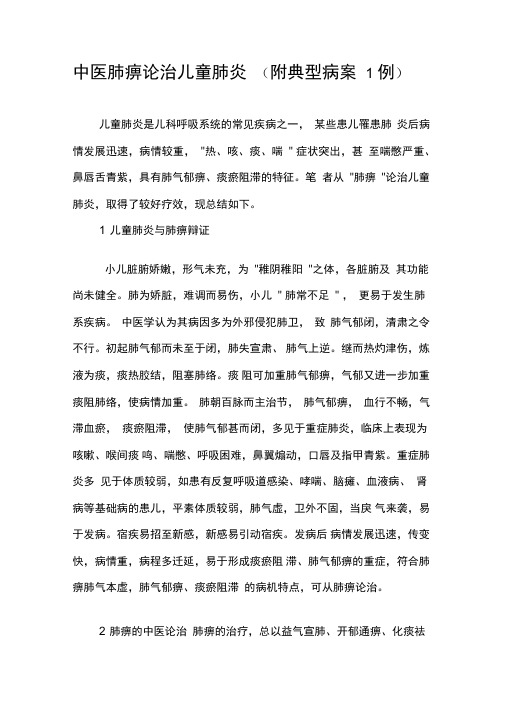 中医肺痹论治儿童肺炎 （附典型病案 1 例）

儿童肺炎是儿科呼吸系统的常见疾病之一， 某些患儿罹患肺 炎后病情发展迅速，病情较重， "热、咳、痰、喘 " 症状突出，甚 至喘憋严重、鼻唇舌青紫，具有肺气郁痹、痰瘀阻滞的特征。笔 者从 "肺痹 "论治儿童肺炎，取得了较好疗效，现总结如下。

1 儿童肺炎与肺痹辩证

小儿脏腑娇嫩，形气未充，为 "稚阴稚阳 "之体，各脏腑及 其功能尚未健全。肺为娇脏，难调而易伤，小儿 " 肺常不足 " ， 更易于发生肺系疾病。 中医学认为其病因多为外邪侵犯肺卫， 致 肺气郁闭，清肃之令不行。初起肺气郁而未至于闭，肺失宣肃、 肺气上逆。继而热灼津伤，炼液为痰，痰热胶结，阻塞肺络。痰 阻可加重肺气郁痹，气郁又进一步加重痰阻肺络，使病情加重。 肺朝百脉而主治节， 肺气郁痹， 血行不畅，气滞血瘀， 痰瘀阻滞， 使肺气郁甚而闭，多见于重症肺炎，临床上表现为咳嗽、喉间痰 鸣、喘憋、呼吸困难，鼻翼煽动，口唇及指甲青紫。重症肺炎多 见于体质较弱，如患有反复呼吸道感染、哮喘、脑瘫、血液病、 肾病等基础病的患儿，平素体质较弱，肺气虚，卫外不固，当戾 气来袭，易于发病。宿疾易招至新感，新感易引动宿疾。发病后 病情发展迅速，传变快，病情重，病程多迁延，易于形成痰瘀阻 滞、肺气郁痹的重症，符合肺痹肺气本虚，肺气郁痹、痰瘀阻滞 的病机特点，可从肺痹论治。

2 肺痹的中医论治 肺痹的治疗，总以益气宣肺、开郁通痹、化痰祛